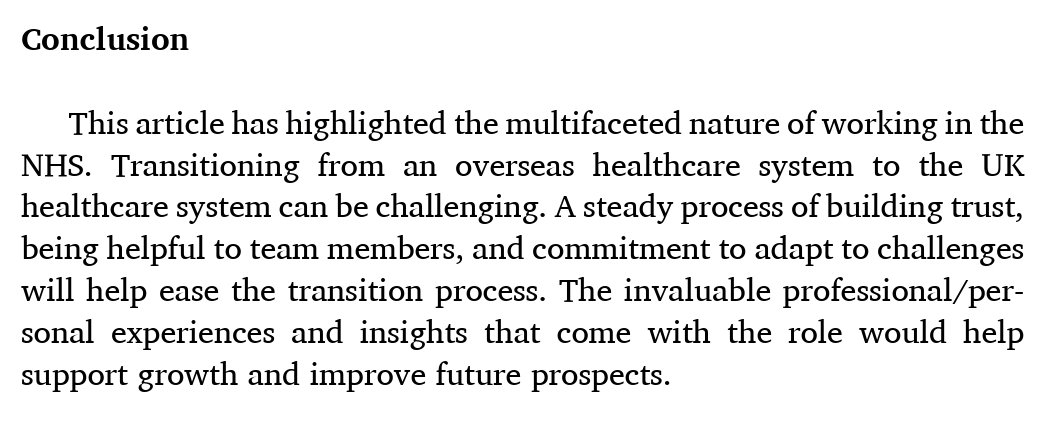 Conclusion

This article has highlighted the multifaceted nature of working in the NHS. Transitioning from an overseas healthcare system to the UK healthcare system can be challenging. A steady process of building trust, being helpful to team members, and commitment to adapt to challenges will help ease the transition process. The invaluable professional/personal experiences and insights that come with the role would help support growth and improve future prospects.